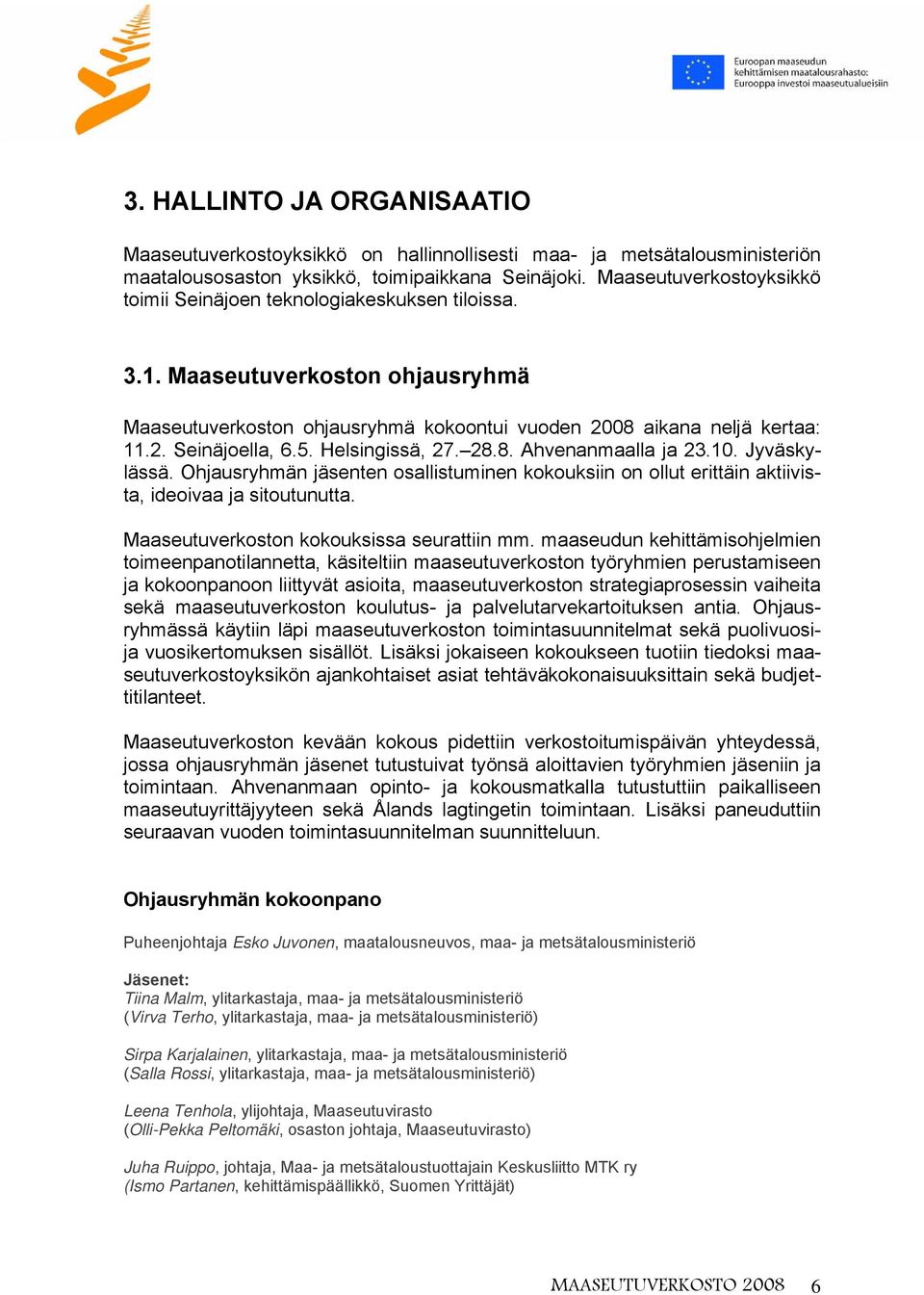 Euroopan maaseudun kehittämisen maatalousrahasto: Eurooppa investoi maaseutualueisiin

3. HALLINTO JA ORGANISAATIO

Maaseutuverkostoyksikkö on hallinnollisesti maa- ja metsätalousministeriön maatalousosaston yksikkö, toimipaikkana Seinäjoki. Maaseutuverkostoyksikkö toimii Seinäjoen teknologiakeskuksen tiloissa.

3.1. Maaseutuverkoston ohjausryhmä

Maaseutuverkoston ohjausryhmä kokoontui vuoden 2008 aikana neljä kertaa: 11.2. Seinäjoella, 6.5. Helsingissä, 27.–28.8. Ahvenanmaalla ja 23.10. Jyväskylässä. Ohjausryhmän jäsenten osallistuminen kokouksiin on ollut erittäin aktiivista, ideoivaa ja sitoutunutta.

Maaseutuverkoston kokouksissa seurattiin mm. maaseudun kehittämisohjelmien toimeenpanotilannetta, käsiteltiin maaseutuverkoston työryhmien perustamiseen ja kokoonpanoon liittyvät asioita, maaseutuverkoston strategiaprosessin vaiheita sekä maaseutuverkoston koulutus- ja palvelutarvekartoituksen antia. Ohjausryhmässä käytiin läpi maaseutuverkoston toimintasuunnitelmat sekä puolivuosi- ja vuosikertomuksen sisällöt. Lisäksi jokaiseen kokoukseen tuotiin tiedoksi maaseutuverkostoyksikön ajankohtaiset asiat tehtäväkokonaisuuksittain sekä budjettitilanteet.

Maaseutuverkoston kevään kokous pidettiin verkostoitumispäivän yhteydessä, jossa ohjausryhmän jäsenet tutustuivat työnsä aloittavien työryhmien jäseniin ja toimintaan. Ahvenanmaan opinto- ja kokousmatkalla tutustuttiin paikalliseen maaseutuyrittäjyyteen sekä Ålands lagtingetin toimintaan. Lisäksi paneuduttiin seuraavan vuoden toimintasuunnitelman suunnitteluun.

Ohjausryhmän kokoonpano

Puheenjohtaja Esko Juvonen, maatalousneuvos, maa- ja metsätalousministeriö

Jäsenet:
Tiina Malm, ylitarkastaja, maa- ja metsätalousministeriö
(Virva Terho, ylitarkastaja, maa- ja metsätalousministeriö)

Sirpa Karjalainen, ylitarkastaja, maa- ja metsätalousministeriö
(Salla Rossi, ylitarkastaja, maa- ja metsätalousministeriö)

Leena Tenhola, ylijohtaja, Maaseutuvirasto
(Olli-Pekka Peltomäki, osaston johtaja, Maaseutuvirasto)

Juha Ruippo, johtaja, Maa- ja metsätaloustuottajain Keskusliitto MTK ry
(Ismo Partanen, kehittämispäällikkö, Suomen Yrittäjät)

MAASEUTUVERKOSTO 2008 6